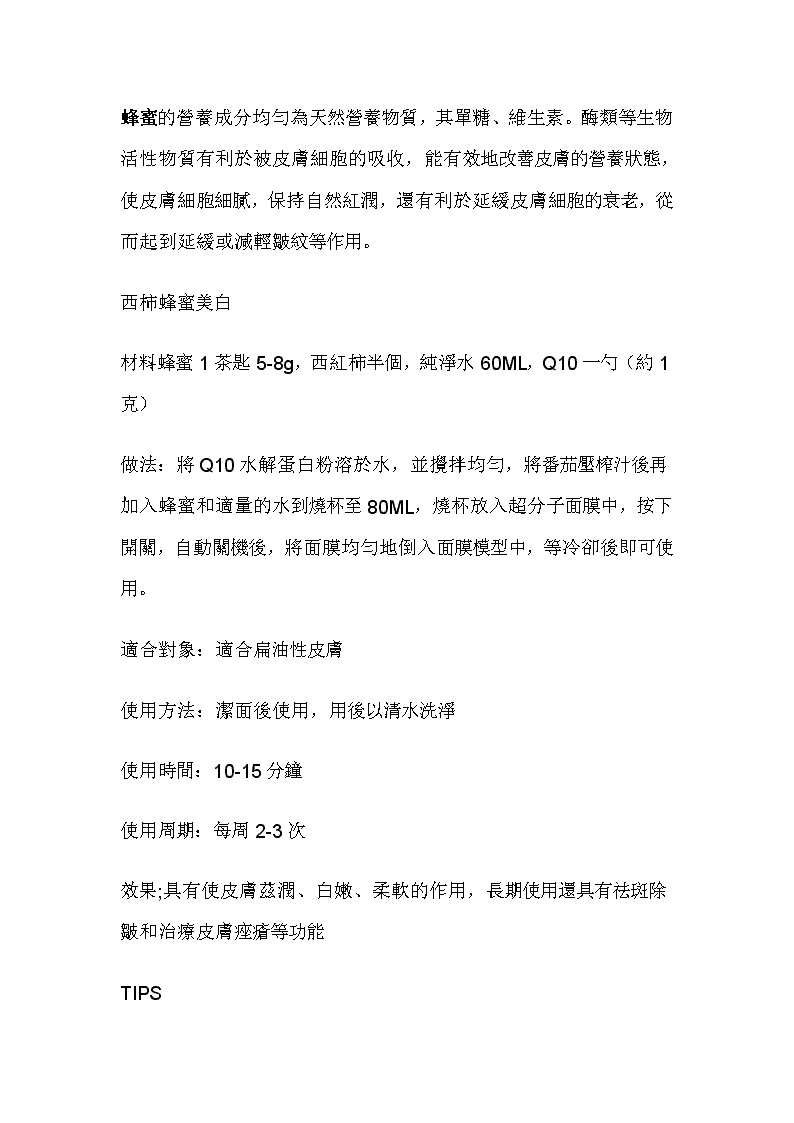 蜂蜜的營養成分均勻為天然營養物質，其單糖、維生素。酶類等生物活性物質有利於被皮膚細胞的吸收，能有效地改善皮膚的營養狀態，使皮膚細胞細膩，保持自然紅潤，還有利於延緩皮膚細胞的衰老，從而起到延緩或減輕皺紋等作用。

西柿蜂蜜美白

材料蜂蜜 1 茶匙 5-8g，西紅柿半個，純淨水 60ML，Q10 一勺（約 1 克）

做法：將 Q10 水解蛋白粉溶於水，並攪拌均勻，將番茄壓榨汁後再加入蜂蜜和適量的水到燒杯至 80ML，燒杯放入超分子面膜中，按下開關，自動關機後，將面膜均勻地倒入面膜模型中，等冷卻後即可使用。

適合對象：適合扁油性皮膚

使用方法：潔面後使用，用後以清水洗淨

使用時間：10-15 分鐘

使用周期：每周 2-3 次

效果;具有使皮膚茲潤、白嫩、柔軟的作用，長期使用還具有祛斑除皺和治療皮膚痤瘡等功能

TIPS